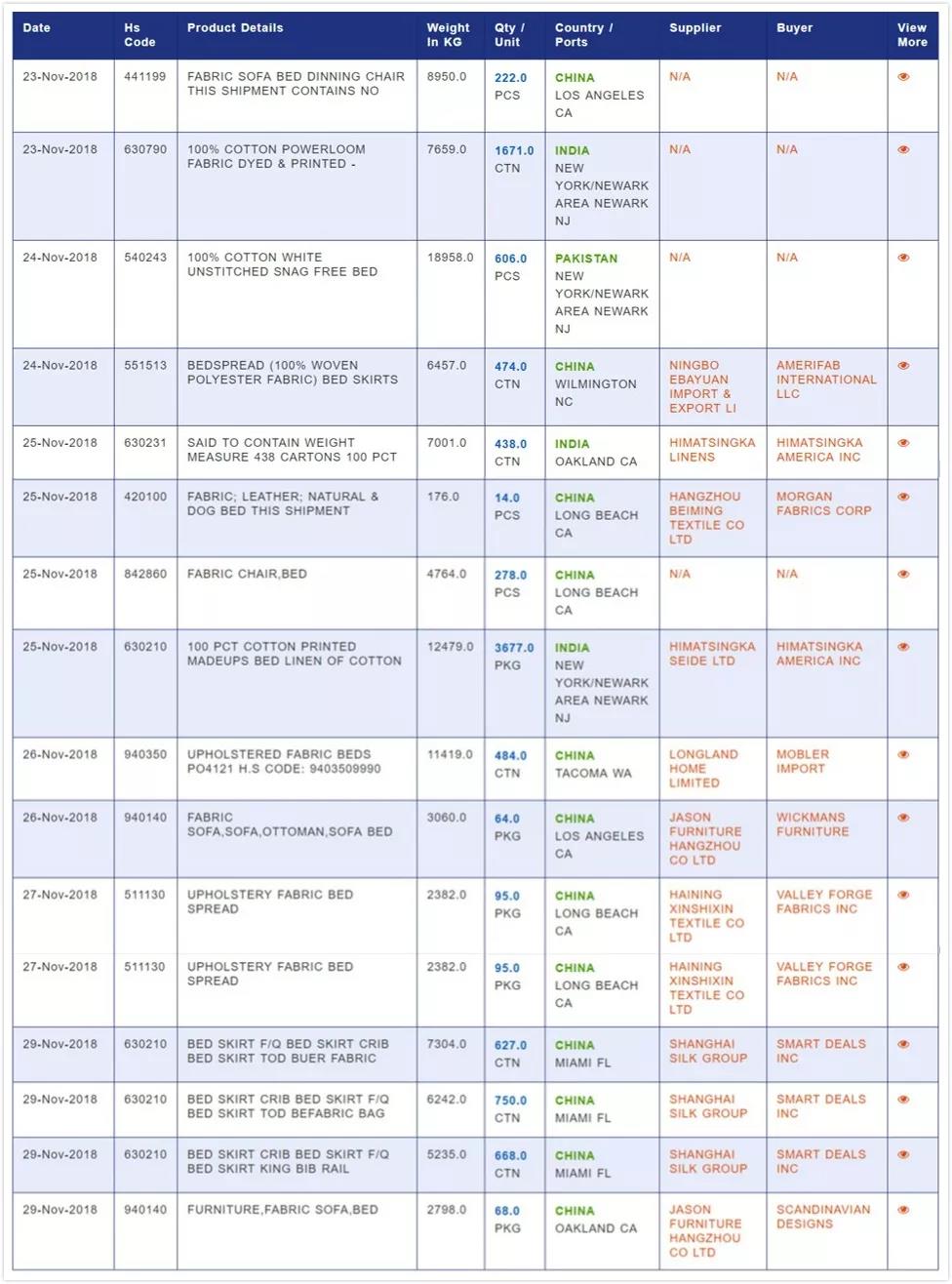 | Date | Hs Code | Product Details | Weight In KG | Qty / Unit | Country / Ports | Supplier | Buyer | View More |
|---|---|---|---|---|---|---|---|---|
| 23-Nov-2018 | 441199 | FABRIC SOFA BED DINNING CHAIR THIS SHIPMENT CONTAINS NO | 8950.0 | 222.0 PCS | CHINA LOS ANGELES CA | N/A | N/A | |
| 23-Nov-2018 | 630790 | 100% COTTON POWERLOOM FABRIC DYED & PRINTED - | 7659.0 | 1671.0 CTN | INDIA NEW YORK/NEWARK AREA NEWARK NJ | N/A | N/A | |
| 24-Nov-2018 | 540243 | 100% COTTON WHITE UNSTITCHED SNAG FREE BED | 18958.0 | 606.0 PCS | PAKISTAN NEW YORK/NEWARK AREA NEWARK NJ | N/A | N/A | |
| 24-Nov-2018 | 551513 | BEDSPREAD (100% WOVEN POLYESTER FABRIC) BED SKIRTS | 6457.0 | 474.0 CTN | CHINA WILMINGTON NC | NINGBO EBAYUAN IMPORT & EXPORT LI | AMERIFAB INTERNATIONAL LLC | |
| 25-Nov-2018 | 630231 | SAID TO CONTAIN WEIGHT MEASURE 438 CARTONS 100 PCT | 7001.0 | 438.0 CTN | INDIA OAKLAND CA | HIMATSINGKA LINENS | HIMATSINGKA AMERICA INC | |
| 25-Nov-2018 | 420100 | FABRIC; LEATHER; NATURAL & DOG BED THIS SHIPMENT | 176.0 | 14.0 PCS | CHINA LONG BEACH CA | HANGZHOU BEIMING TEXTILE CO LTD | MORGAN FABRICS CORP | |
| 25-Nov-2018 | 842860 | FABRIC CHAIR,BED | 4764.0 | 278.0 PCS | CHINA LONG BEACH CA | N/A | N/A | |
| 25-Nov-2018 | 630210 | 100 PCT COTTON PRINTED MADEUPS BED LINEN OF COTTON | 12479.0 | 3677.0 PKG | INDIA NEW YORK/NEWARK AREA NEWARK NJ | HIMATSINGKA SEIDE LTD | HIMATSINGKA AMERICA INC | |
| 26-Nov-2018 | 940350 | UPHOLSTERED FABRIC BEDS PO4121 H.S CODE: 9403509990 | 11419.0 | 484.0 CTN | CHINA TACOMA WA | LONGLAND HOME LIMITED | MOBLER IMPORT | |
| 26-Nov-2018 | 940140 | FABRIC SOFA,SOFA,OTTOMAN,SOFA BED | 3060.0 | 64.0 PKG | CHINA LOS ANGELES CA | JASON FURNITURE HANGZHOU CO LTD | WICKMANS FURNITURE | |
| 27-Nov-2018 | 511130 | UPHOLSTERY FABRIC BED SPREAD | 2382.0 | 95.0 PKG | CHINA LONG BEACH CA | HAINING XINSHIXIN TEXTILE CO LTD | VALLEY FORGE FABRICS INC | |
| 27-Nov-2018 | 511130 | UPHOLSTERY FABRIC BED SPREAD | 2382.0 | 95.0 PKG | CHINA LONG BEACH CA | HAINING XINSHIXIN TEXTILE CO LTD | VALLEY FORGE FABRICS INC | |
| 29-Nov-2018 | 630210 | BED SKIRT F/Q BED SKIRT CRIB BED SKIRT TOD BUER FABRIC | 7304.0 | 627.0 CTN | CHINA MIAMI FL | SHANGHAI SILK GROUP | SMART DEALS INC | |
| 29-Nov-2018 | 630210 | BED SKIRT CRIB BED SKIRT F/Q BED SKIRT TOD BEFABRIC BAG | 6242.0 | 750.0 CTN | CHINA MIAMI FL | SHANGHAI SILK GROUP | SMART DEALS INC | |
| 29-Nov-2018 | 630210 | BED SKIRT CRIB BED SKIRT F/Q BED SKIRT KING BIB RAIL | 5235.0 | 668.0 CTN | CHINA MIAMI FL | SHANGHAI SILK GROUP | SMART DEALS INC | |
| 29-Nov-2018 | 940140 | FURNITURE,FABRIC SOFA,BED | 2798.0 | 68.0 PKG | CHINA OAKLAND CA | JASON FURNITURE HANGZHOU CO LTD | SCANDINAVIAN DESIGNS | |